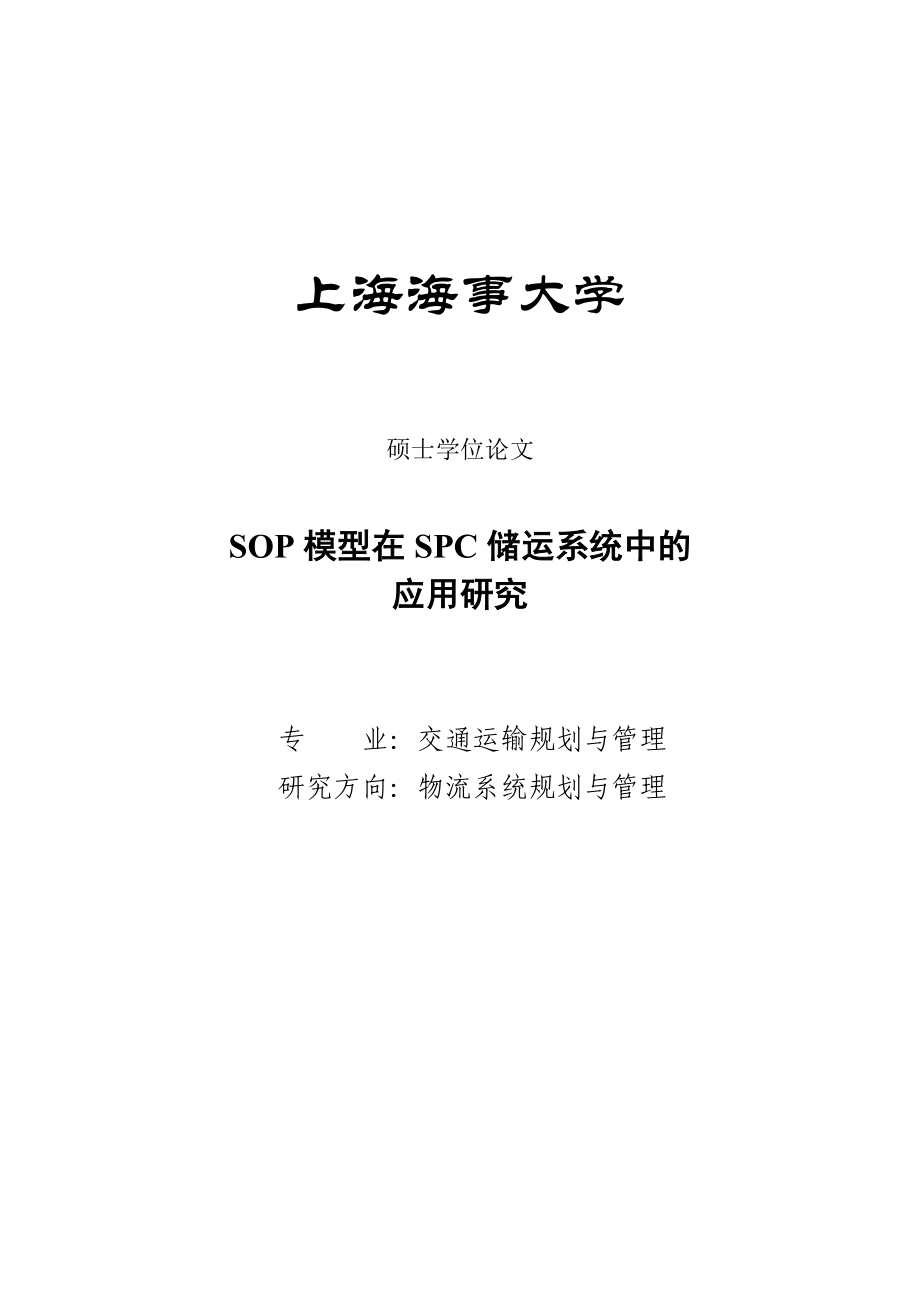 上海海事大学

硕士学位论文

SOP 模型在 SPC 储运系统中的应用研究

专　　业：交通运输规划与管理
研究方向：物流系统规划与管理